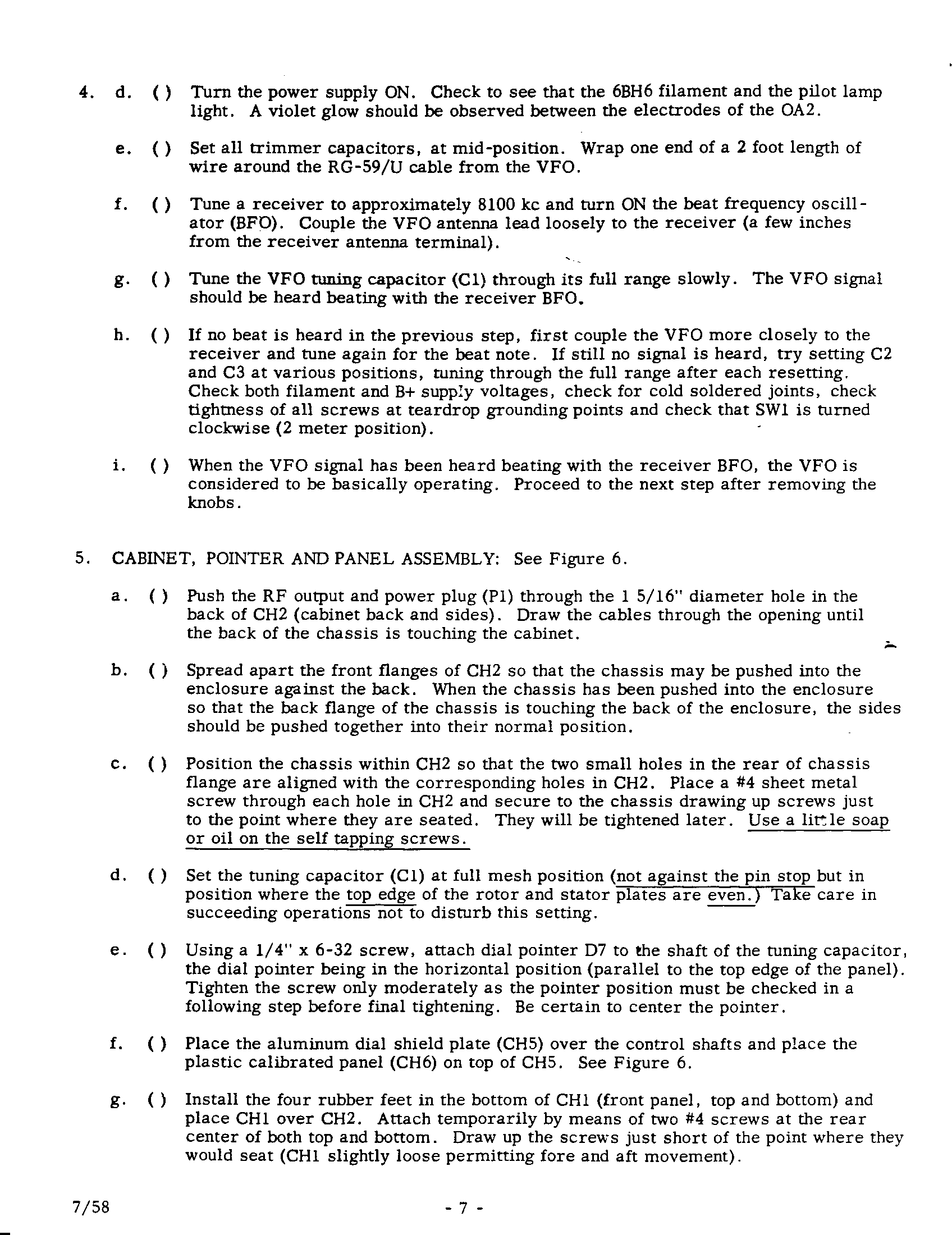 4. d. ( ) Turn the power supply ON. Check to see that the 6BH6 filament and the pilot lamp light. A violet glow should be observed between the electrodes of the OA2.

e. ( ) Set all trimmer capacitors, at mid-position. Wrap one end of a 2 foot length of wire around the RG-59/U cable from the VFO.

f. ( ) Tune a receiver to approximately 8100 kc and turn ON the beat frequency oscillator (BFO). Couple the VFO antenna lead loosely to the receiver (a few inches from the receiver antenna terminal).

g. ( ) Tune the VFO tuning capacitor (C1) through its full range slowly. The VFO signal should be heard beating with the receiver BFO.

h. ( ) If no beat is heard in the previous step, first couple the VFO more closely to the receiver and tune again for the beat note. If still no signal is heard, try setting C2 and C3 at various positions, tuning through the full range after each resetting. Check both filament and B+ supply voltages, check for cold soldered joints, check tightness of all screws at teardrop grounding points and check that SW1 is turned clockwise (2 meter position).

i. ( ) When the VFO signal has been heard beating with the receiver BFO, the VFO is considered to be basically operating. Proceed to the next step after removing the knobs.

5. CABINET, POINTER AND PANEL ASSEMBLY: See Figure 6.

a. ( ) Push the RF output and power plug (P1) through the 1 5/16" diameter hole in the back of CH2 (cabinet back and sides). Draw the cables through the opening until the back of the chassis is touching the cabinet.

b. ( ) Spread apart the front flanges of CH2 so that the chassis may be pushed into the enclosure against the back. When the chassis has been pushed into the enclosure so that the back flange of the chassis is touching the back of the enclosure, the sides should be pushed together into their normal position.

c. ( ) Position the chassis within CH2 so that the two small holes in the rear of chassis flange are aligned with the corresponding holes in CH2. Place a #4 sheet metal screw through each hole in CH2 and secure to the chassis drawing up screws just to the point where they are seated. They will be tightened later. Use a little soap or oil on the self tapping screws.

d. ( ) Set the tuning capacitor (C1) at full mesh position (not against the pin stop but in position where the top edge of the rotor and stator plates are even.) Take care in succeeding operations not to disturb this setting.

e. ( ) Using a 1/4" x 6-32 screw, attach dial pointer D7 to the shaft of the tuning capacitor, the dial pointer being in the horizontal position (parallel to the top edge of the panel). Tighten the screw only moderately as the pointer position must be checked in a following step before final tightening. Be certain to center the pointer.

f. ( ) Place the aluminum dial shield plate (CH5) over the control shafts and place the plastic calibrated panel (CH6) on top of CH5. See Figure 6.

g. ( ) Install the four rubber feet in the bottom of CH1 (front panel, top and bottom) and place CH1 over CH2. Attach temporarily by means of two #4 screws at the rear center of both top and bottom. Draw up the screws just short of the point where they would seat (CH1 slightly loose permitting fore and aft movement).

7/58 - 7 -